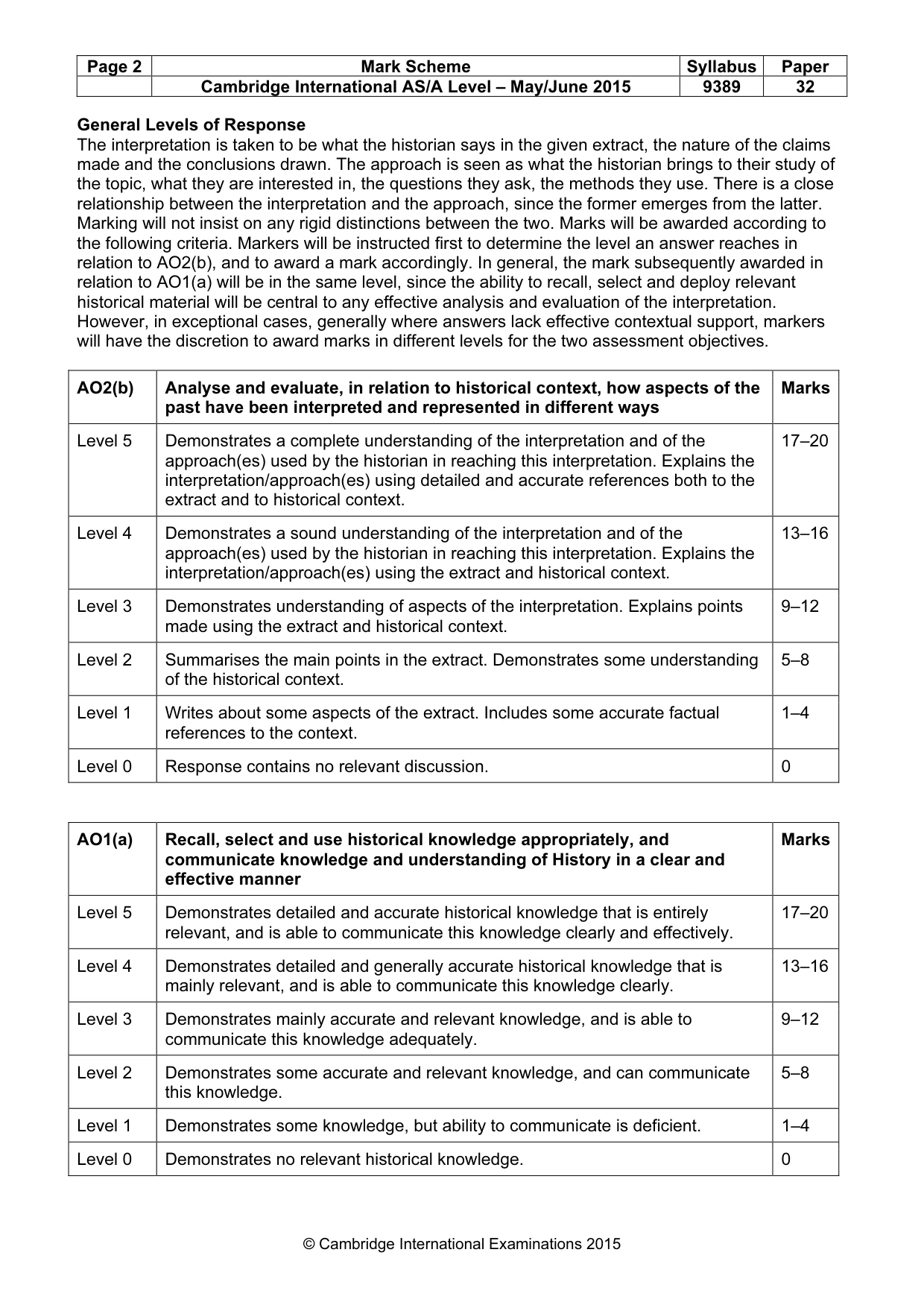 | Page 2 | Mark Scheme | Syllabus | Paper |
|---|---|---|---|
| | Cambridge International AS/A Level – May/June 2015 | 9389 | 32 |

General Levels of Response
The interpretation is taken to be what the historian says in the given extract, the nature of the claims made and the conclusions drawn. The approach is seen as what the historian brings to their study of the topic, what they are interested in, the questions they ask, the methods they use. There is a close relationship between the interpretation and the approach, since the former emerges from the latter. Marking will not insist on any rigid distinctions between the two. Marks will be awarded according to the following criteria. Markers will be instructed first to determine the level an answer reaches in relation to AO2(b), and to award a mark accordingly. In general, the mark subsequently awarded in relation to AO1(a) will be in the same level, since the ability to recall, select and deploy relevant historical material will be central to any effective analysis and evaluation of the interpretation. However, in exceptional cases, generally where answers lack effective contextual support, markers will have the discretion to award marks in different levels for the two assessment objectives.

| AO2(b) | Analyse and evaluate, in relation to historical context, how aspects of the past have been interpreted and represented in different ways | Marks |
|---|---|---|
| Level 5 | Demonstrates a complete understanding of the interpretation and of the approach(es) used by the historian in reaching this interpretation. Explains the interpretation/approach(es) using detailed and accurate references both to the extract and to historical context. | 17–20 |
| Level 4 | Demonstrates a sound understanding of the interpretation and of the approach(es) used by the historian in reaching this interpretation. Explains the interpretation/approach(es) using the extract and historical context. | 13–16 |
| Level 3 | Demonstrates understanding of aspects of the interpretation. Explains points made using the extract and historical context. | 9–12 |
| Level 2 | Summarises the main points in the extract. Demonstrates some understanding of the historical context. | 5–8 |
| Level 1 | Writes about some aspects of the extract. Includes some accurate factual references to the context. | 1–4 |
| Level 0 | Response contains no relevant discussion. | 0 |

| AO1(a) | Recall, select and use historical knowledge appropriately, and communicate knowledge and understanding of History in a clear and effective manner | Marks |
|---|---|---|
| Level 5 | Demonstrates detailed and accurate historical knowledge that is entirely relevant, and is able to communicate this knowledge clearly and effectively. | 17–20 |
| Level 4 | Demonstrates detailed and generally accurate historical knowledge that is mainly relevant, and is able to communicate this knowledge clearly. | 13–16 |
| Level 3 | Demonstrates mainly accurate and relevant knowledge, and is able to communicate this knowledge adequately. | 9–12 |
| Level 2 | Demonstrates some accurate and relevant knowledge, and can communicate this knowledge. | 5–8 |
| Level 1 | Demonstrates some knowledge, but ability to communicate is deficient. | 1–4 |
| Level 0 | Demonstrates no relevant historical knowledge. | 0 |

© Cambridge International Examinations 2015